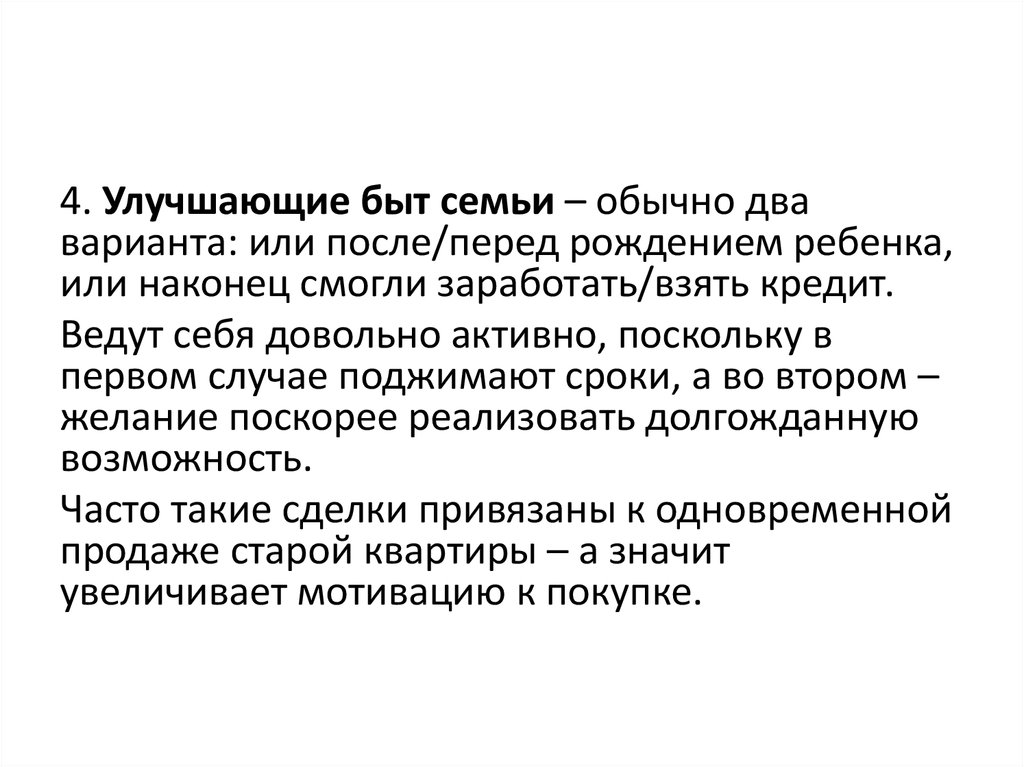 4. Улучшающие быт семьи – обычно два варианта: или после/перед рождением ребенка, или наконец смогли заработать/взять кредит.

Ведут себя довольно активно, поскольку в первом случае поджимают сроки, а во втором – желание поскорее реализовать долгожданную возможность.

Часто такие сделки привязаны к одновременной продаже старой квартиры – а значит увеличивает мотивацию к покупке.